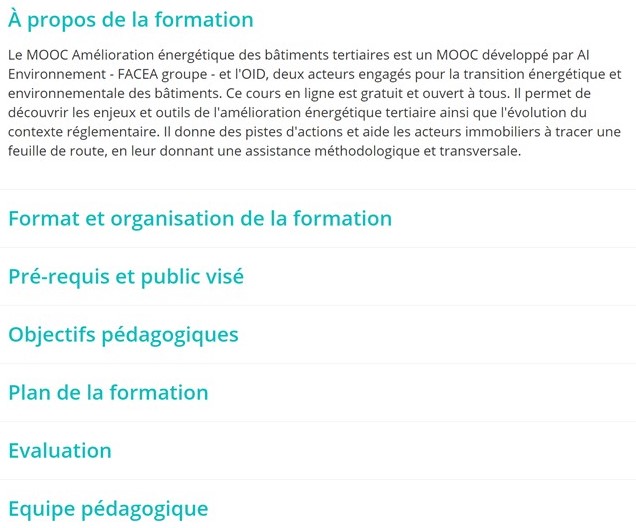 À propos de la formation

Le MOOC Amélioration énergétique des bâtiments tertiaires est un MOOC développé par AI Environnement - FACEA groupe - et l'OID, deux acteurs engagés pour la transition énergétique et environnementale des bâtiments. Ce cours en ligne est gratuit et ouvert à tous. Il permet de découvrir les enjeux et outils de l'amélioration énergétique tertiaire ainsi que l'évolution du contexte réglementaire. Il donne des pistes d'actions et aide les acteurs immobiliers à tracer une feuille de route, en leur donnant une assistance méthodologique et transversale.

Format et organisation de la formation

Pré-requis et public visé

Objectifs pédagogiques

Plan de la formation

Evaluation

Equipe pédagogique